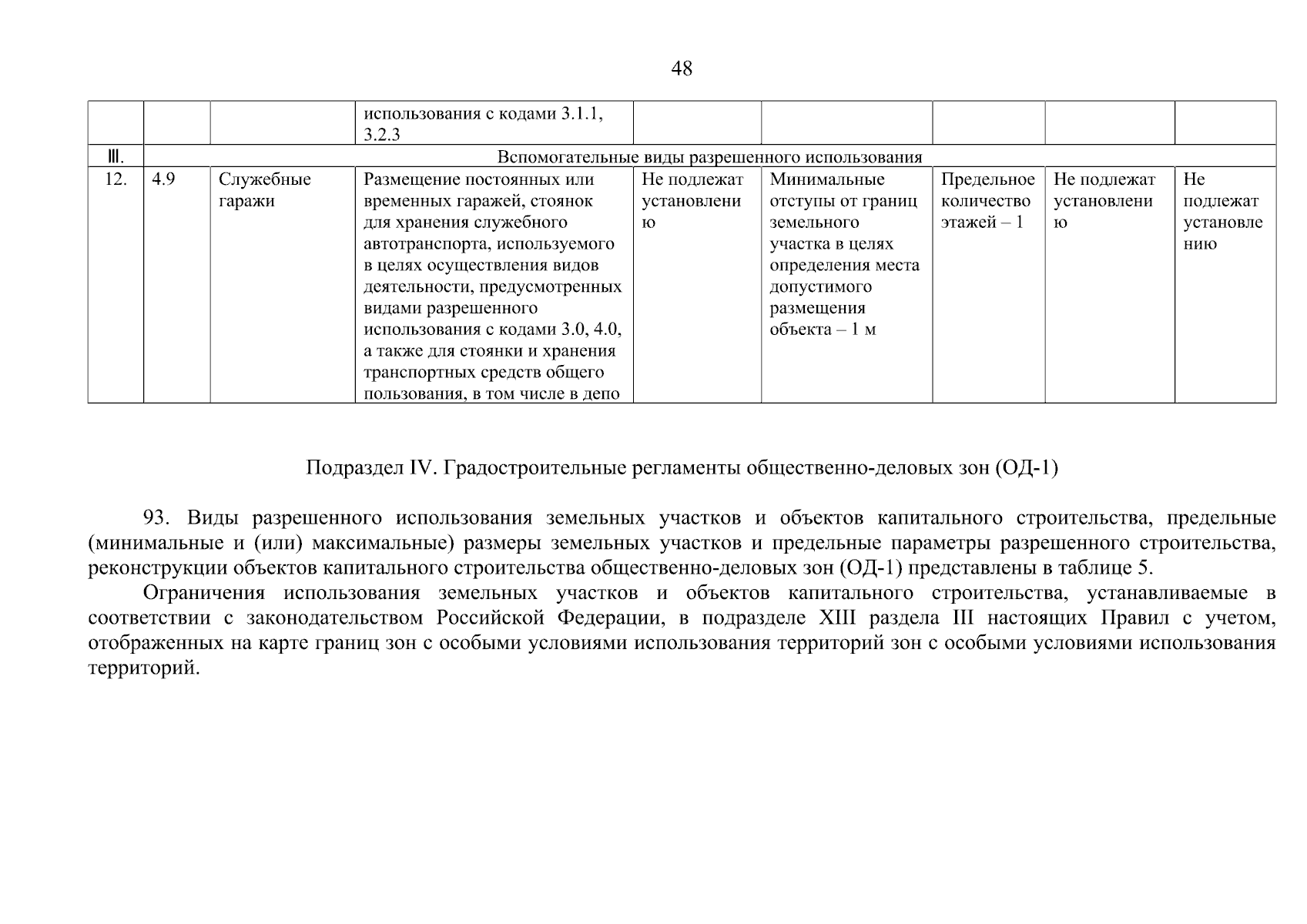 48

| | | | использования с кодами 3.1.1, 3.2.3 | | | | | |
|---|---|---|---|---|---|---|---|---|
| III. | Вспомогательные виды разрешенного использования | | | | | | | |
| 12. | 4.9 | Служебные гаражи | Размещение постоянных или временных гаражей, стоянок для хранения служебного автотранспорта, используемого в целях осуществления видов деятельности, предусмотренных видами разрешенного использования с кодами 3.0, 4.0, а также для стоянки и хранения транспортных средств общего пользования, в том числе в депо | Не подлежат установлению | Минимальные отступы от границ земельного участка в целях определения места допустимого размещения объекта – 1 м | Предельное количество этажей – 1 | Не подлежат установлению | Не подлежат установлению |

Подраздел IV. Градостроительные регламенты общественно-деловых зон (ОД-1)

93. Виды разрешенного использования земельных участков и объектов капитального строительства, предельные (минимальные и (или) максимальные) размеры земельных участков и предельные параметры разрешенного строительства, реконструкции объектов капитального строительства общественно-деловых зон (ОД-1) представлены в таблице 5.

Ограничения использования земельных участков и объектов капитального строительства, устанавливаемые в соответствии с законодательством Российской Федерации, в подразделе XIII раздела III настоящих Правил с учетом, отображенных на карте границ зон с особыми условиями использования территорий зон с особыми условиями использования территорий.